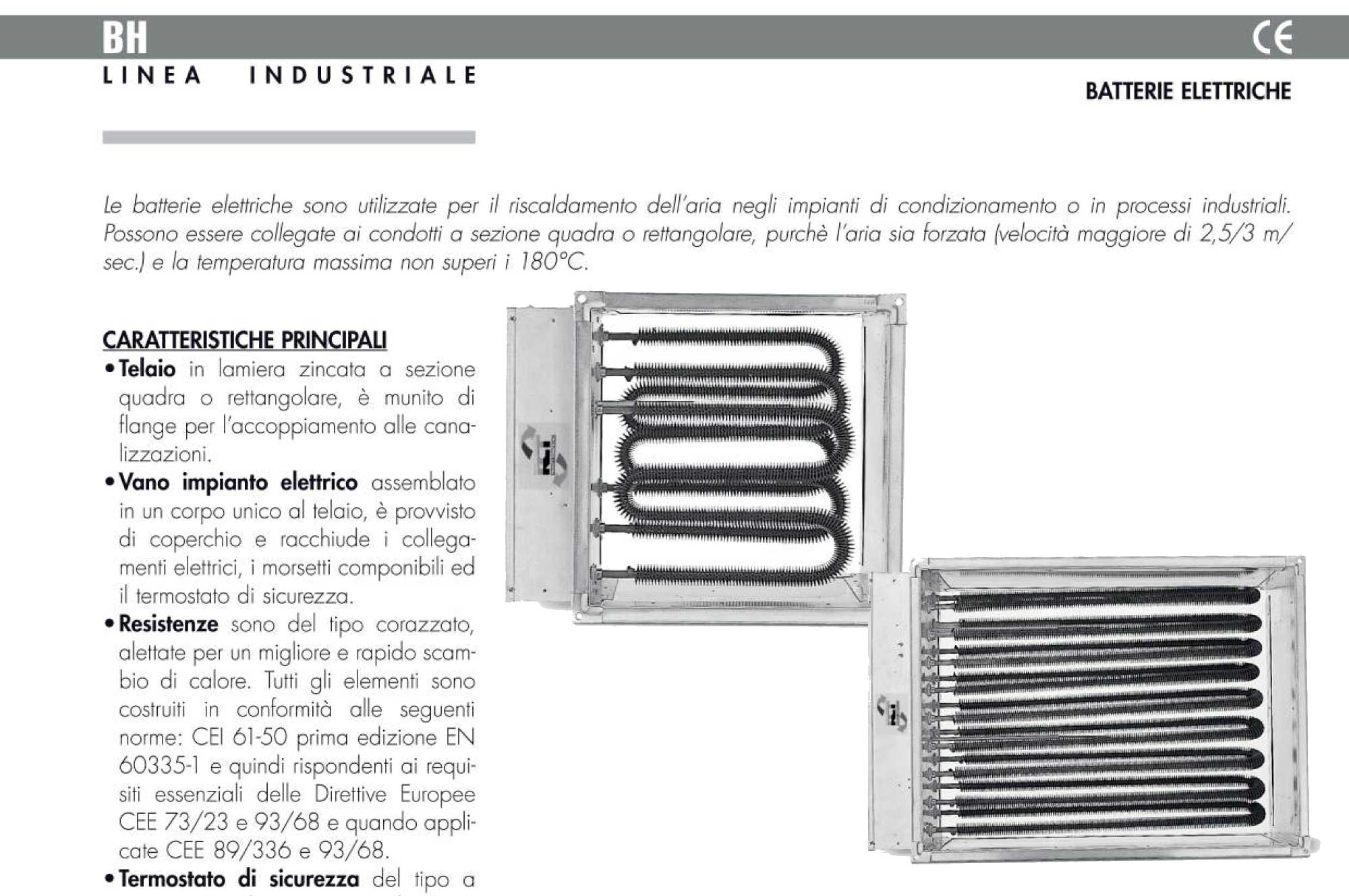 BH

CE

LINEA INDUSTRIALE

BATTERIE ELETTRICHE

Le batterie elettriche sono utilizzate per il riscaldamento dell'aria negli impianti di condizionamento o in processi industriali. Possono essere collegate ai condotti a sezione quadra o rettangolare, purchè l'aria sia forzata (velocità maggiore di 2,5/3 m/sec.) e la temperatura massima non superi i 180°C.

CARATTERISTICHE PRINCIPALI

• Telaio in lamiera zincata a sezione quadra o rettangolare, è munito di flange per l'accoppiamento alle canalizzazioni.

• Vano impianto elettrico assemblato in un corpo unico al telaio, è provvisto di coperchio e racchiude i collegamenti elettrici, i morsetti componibili ed il termostato di sicurezza.

• Resistenze sono del tipo corazzato, alettate per un migliore e rapido scambio di calore. Tutti gli elementi sono costruiti in conformità alle seguenti norme: CEI 61-50 prima edizione EN 60335-1 e quindi rispondenti ai requisiti essenziali delle Direttive Europee CEE 73/23 e 93/68 e quando applicate CEE 89/336 e 93/68.

• Termostato di sicurezza del tipo a